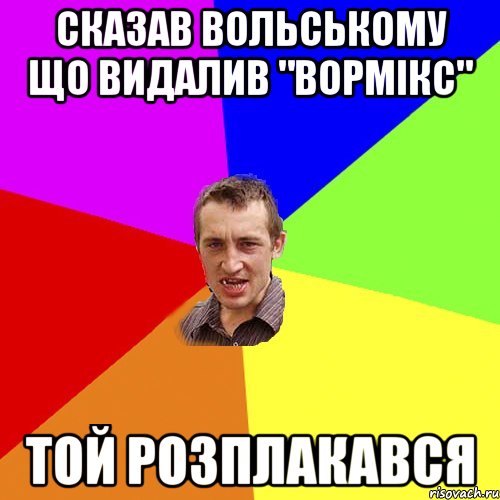 СКАЗАВ ВОЛЬСЬКОМУ ЩО ВИДАЛИВ "ВОРМІКС"

ТОЙ РОЗПЛАКАВСЯ

risovach.ru